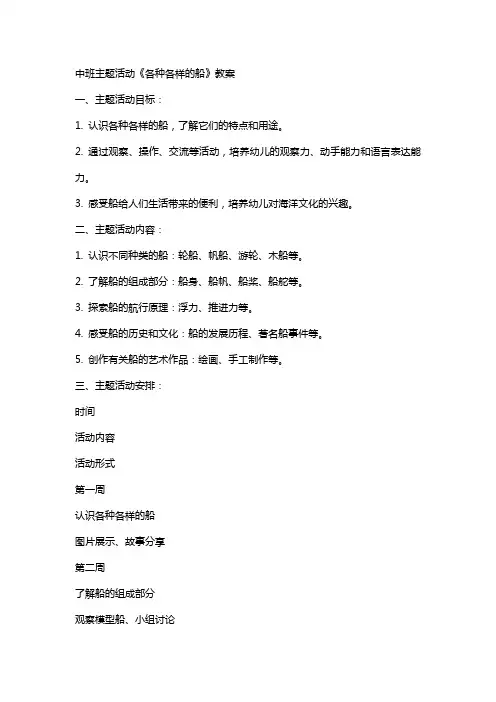 中班主题活动《各种各样的船》教案

一、主题活动目标：

1. 认识各种各样的船，了解它们的特点和用途。

2. 通过观察、操作、交流等活动，培养幼儿的观察力、动手能力和语言表达能力。

3. 感受船给人们生活带来的便利，培养幼儿对海洋文化的兴趣。

二、主题活动内容：

1. 认识不同种类的船：轮船、帆船、游轮、木船等。

2. 了解船的组成部分：船身、船帆、船桨、船舵等。

3. 探索船的航行原理：浮力、推进力等。

4. 感受船的历史和文化：船的发展历程、著名船事件等。

5. 创作有关船的艺术作品：绘画、手工制作等。

三、主题活动安排：

时间

活动内容

活动形式

第一周

认识各种各样的船

图片展示、故事分享

第二周

了解船的组成部分

观察模型船、小组讨论